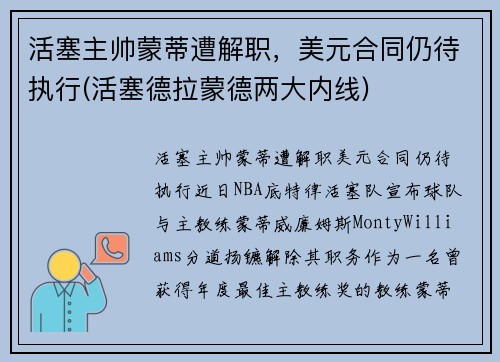 活塞主帅蒙蒂遭解职，美元合同仍待执行(活塞德拉蒙德两大内线)

活塞主帅蒙蒂遭解职美元合同仍待执行近日NBA底特律活塞队宣布球队与主教练蒙蒂威廉姆斯MontyWilliams分道扬镳解除其职务作为一名曾获得年度最佳主教练奖的教练蒙蒂